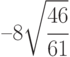 $-8\sqrt{\frac{46}{61}}$